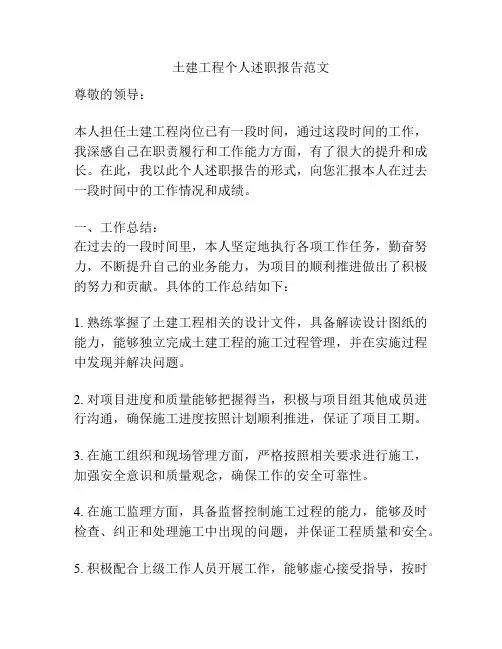 土建工程个人述职报告范文

尊敬的领导：

本人担任土建工程岗位已有一段时间，通过这段时间的工作，我深感自己在职责履行和工作能力方面，有了很大的提升和成长。在此，我以此个人述职报告的形式，向您汇报本人在过去一段时间中的工作情况和成绩。

一、工作总结：
在过去的一段时间里，本人坚定地执行各项工作任务，勤奋努力，不断提升自己的业务能力，为项目的顺利推进做出了积极的努力和贡献。具体的工作总结如下：

1. 熟练掌握了土建工程相关的设计文件，具备解读设计图纸的能力，能够独立完成土建工程的施工过程管理，并在实施过程中发现并解决问题。

2. 对项目进度和质量能够把握得当，积极与项目组其他成员进行沟通，确保施工进度按照计划顺利推进，保证了项目工期。

3. 在施工组织和现场管理方面，严格按照相关要求进行施工，加强安全意识和质量观念，确保工作的安全可靠性。

4. 在施工监理方面，具备监督控制施工过程的能力，能够及时检查、纠正和处理施工中出现的问题，并保证工程质量和安全。

5. 积极配合上级工作人员开展工作，能够虚心接受指导，按时